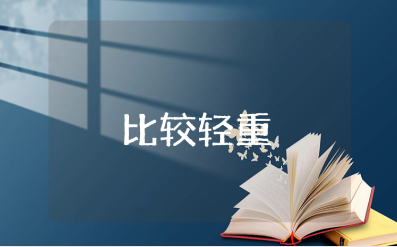 比较轻重